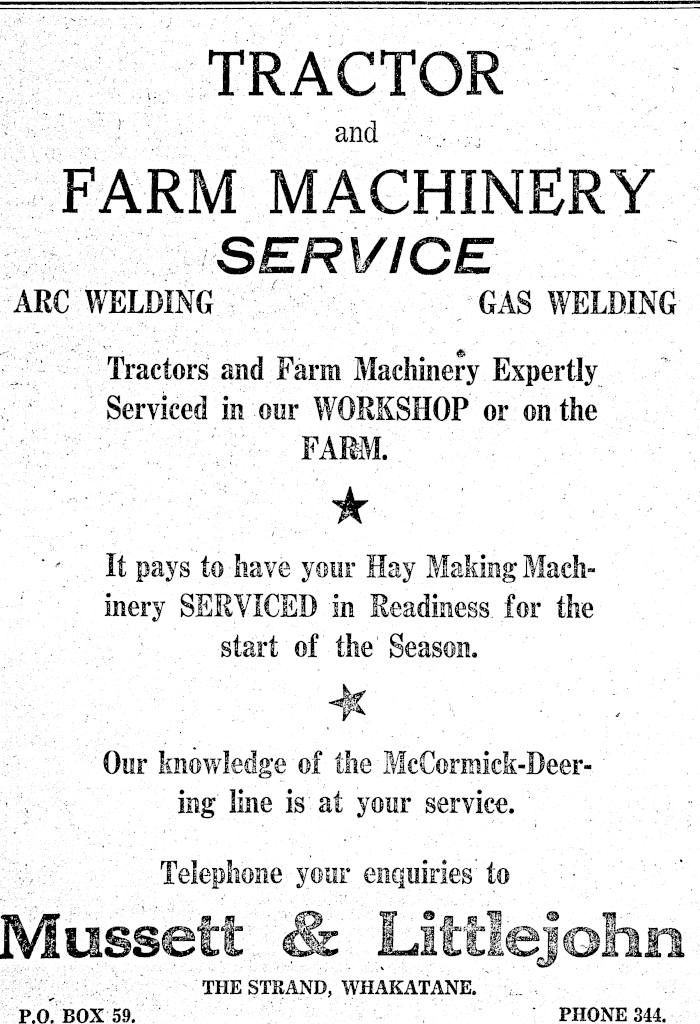 TRACTOR

and

FARM MACHINERY

SERVICE

ARC WELDING

GAS WELDING

Tractors and Farm Machinery Expertly Serviced in our WORKSHOP or on the FARM.

It pays to have your Hay Making Machinery SERVICED in Readiness for the start of the Season.

Our knowledge of the McCormick-Deering line is at your service.

Telephone your enquiries to

Mussett & Littlejohn

THE STRAND, WHAKATANE.

P.O. BOX 59.

PHONE 344.